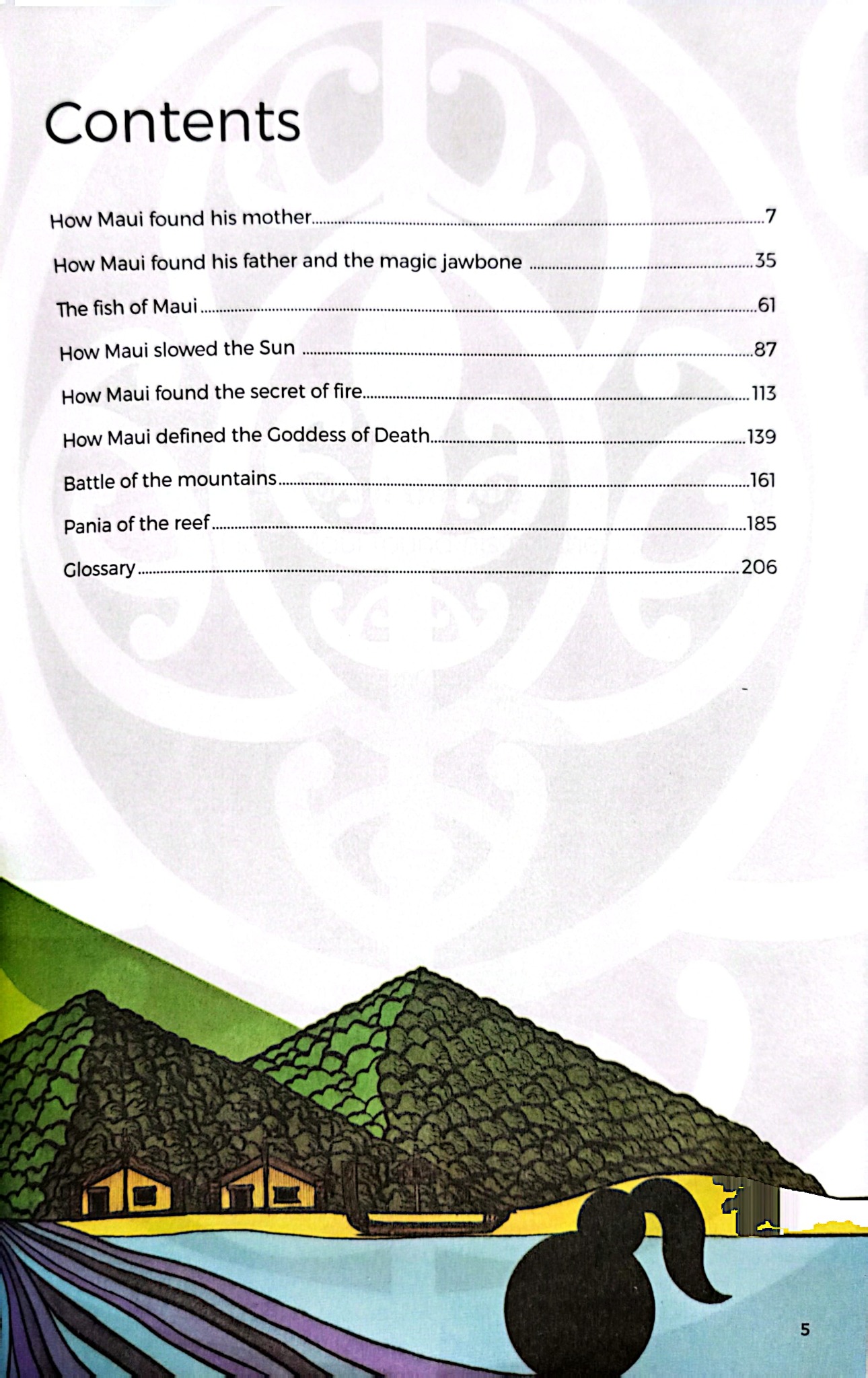 Contents

How Maui found his mother 7

How Maui found his father and the magic jawbone 35

The fish of Maui 61

How Maui slowed the Sun 87

How Maui found the secret of fire 113

How Maui defined the Goddess of Death 139

Battle of the mountains 161

Pania of the reef 185

Glossary 206

5